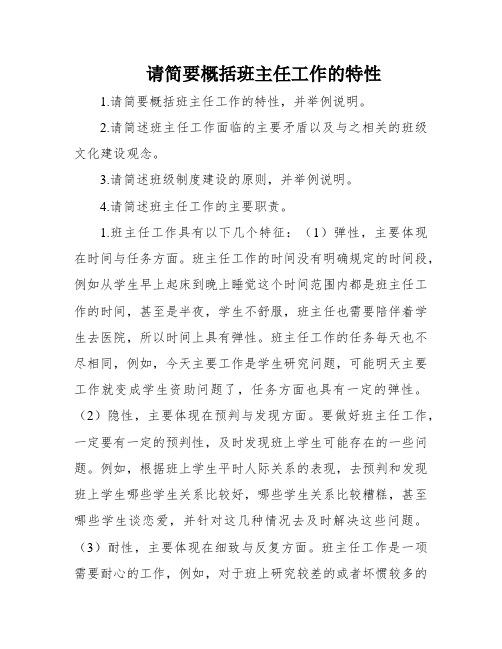 请简要概括班主任工作的特性

1.请简要概括班主任工作的特性，并举例说明。

2.请简述班主任工作面临的主要矛盾以及与之相关的班级文化建设观念。

3.请简述班级制度建设的原则，并举例说明。

4.请简述班主任工作的主要职责。

1.班主任工作具有以下几个特征：（1）弹性，主要体现在时间与任务方面。班主任工作的时间没有明确规定的时间段，例如从学生早上起床到晚上睡觉这个时间范围内都是班主任工作的时间，甚至是半夜，学生不舒服，班主任也需要陪伴着学生去医院，所以时间上具有弹性。班主任工作的任务每天也不尽相同，例如，今天主要工作是学生研究问题，可能明天主要工作就变成学生资助问题了，任务方面也具有一定的弹性。（2）隐性，主要体现在预判与发现方面。要做好班主任工作，一定要有一定的预判性，及时发现班上学生可能存在的一些问题。例如，根据班上学生平时人际关系的表现，去预判和发现班上学生哪些学生关系比较好，哪些学生关系比较糟糕，甚至哪些学生谈恋爱，并针对这几种情况去及时解决这些问题。（3）耐性，主要体现在细致与反复方面。班主任工作是一项需要耐心的工作，例如，对于班上研究较差的或者坏惯较多的